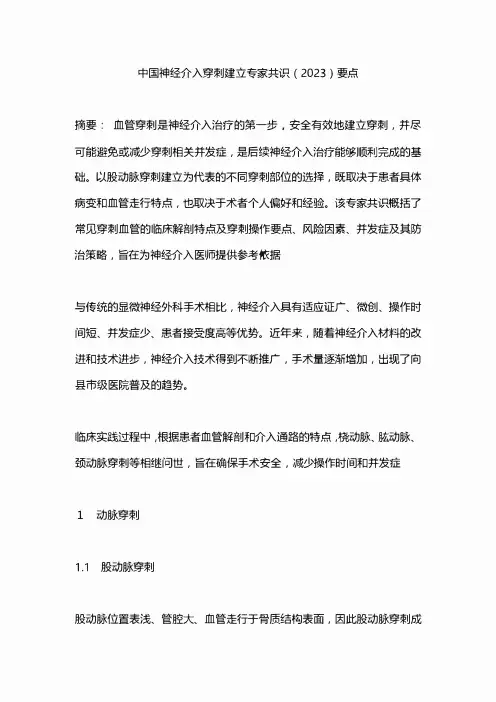 中国神经介入穿刺建立专家共识（2023）要点

摘要： 血管穿刺是神经介入治疗的第一步，安全有效地建立穿刺，并尽可能避免或减少穿刺相关并发症，是后续神经介入治疗能够顺利完成的基础。以股动脉穿刺建立为代表的不同穿刺部位的选择，既取决于患者具体病变和血管走行特点，也取决于术者个人偏好和经验。该专家共识概括了常见穿刺血管的临床解剖特点及穿刺操作要点、风险因素、并发症及其防治策略，旨在为神经介入医师提供参考依据

与传统的显微神经外科手术相比，神经介入具有适应证广、微创、操作时间短、并发症少、患者接受度高等优势。近年来，随着神经介入材料的改进和技术进步，神经介入技术得到不断推广，手术量逐渐增加，出现了向县市级医院普及的趋势。

临床实践过程中，根据患者血管解剖和介入通路的特点，桡动脉、肱动脉、颈动脉穿刺等相继问世，旨在确保手术安全，减少操作时间和并发症

1 动脉穿刺

1.1 股动脉穿刺

股动脉位置表浅、管腔大、血管走行于骨质结构表面，因此股动脉穿刺成